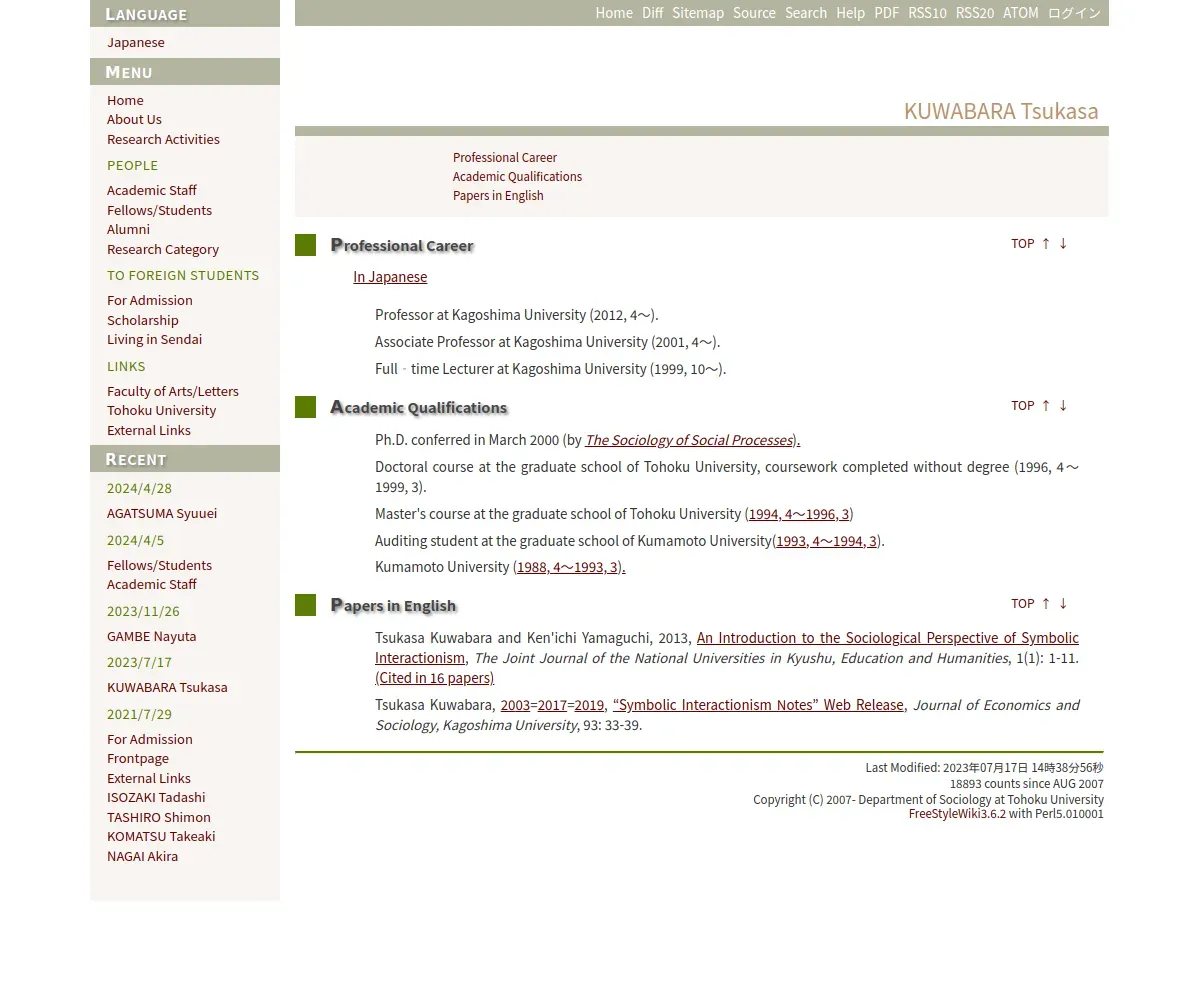 LANGUAGE

Japanese

MENU

Home
About Us
Research Activities

PEOPLE

Academic Staff
Fellows/Students
Alumni
Research Category

TO FOREIGN STUDENTS

For Admission
Scholarship
Living in Sendai

LINKS

Faculty of Arts/Letters
Tohoku University
External Links

RECENT

2024/4/28

AGATSUMA Syuuei

2024/4/5

Fellows/Students
Academic Staff

2023/11/26

GAMBE Nayuta

2023/7/17

KUWABARA Tsukasa

2021/7/29

For Admission
Frontpage
External Links
ISOZAKI Tadashi
TASHIRO Shimon
KOMATSU Takeaki
NAGAI Akira

Home Diff Sitemap Source Search Help PDF RSS10 RSS20 ATOM ログイン

KUWABARA Tsukasa

Professional Career
Academic Qualifications
Papers in English

Professional Career

TOP ↑ ↓

In Japanese

Professor at Kagoshima University (2012, 4～).

Associate Professor at Kagoshima University (2001, 4～).

Full - time Lecturer at Kagoshima University (1999, 10～).

Academic Qualifications

TOP ↑ ↓

Ph.D. conferred in March 2000 (by The Sociology of Social Processes).

Doctoral course at the graduate school of Tohoku University, coursework completed without degree (1996, 4～1999, 3).

Master's course at the graduate school of Tohoku University (1994, 4～1996, 3)

Auditing student at the graduate school of Kumamoto University(1993, 4～1994, 3).

Kumamoto University (1988, 4～1993, 3).

Papers in English

TOP ↑ ↓

Tsukasa Kuwabara and Ken'ichi Yamaguchi, 2013, An Introduction to the Sociological Perspective of Symbolic Interactionism, The Joint Journal of the National Universities in Kyushu, Education and Humanities, 1(1): 1-11. (Cited in 16 papers)

Tsukasa Kuwabara, 2003=2017=2019, “Symbolic Interactionism Notes” Web Release, Journal of Economics and Sociology, Kagoshima University, 93: 33-39.

Last Modified: 2023年07月17日 14時38分56秒
18893 counts since AUG 2007
Copyright (C) 2007- Department of Sociology at Tohoku University
FreeStyleWiki3.6.2 with Perl5.010001